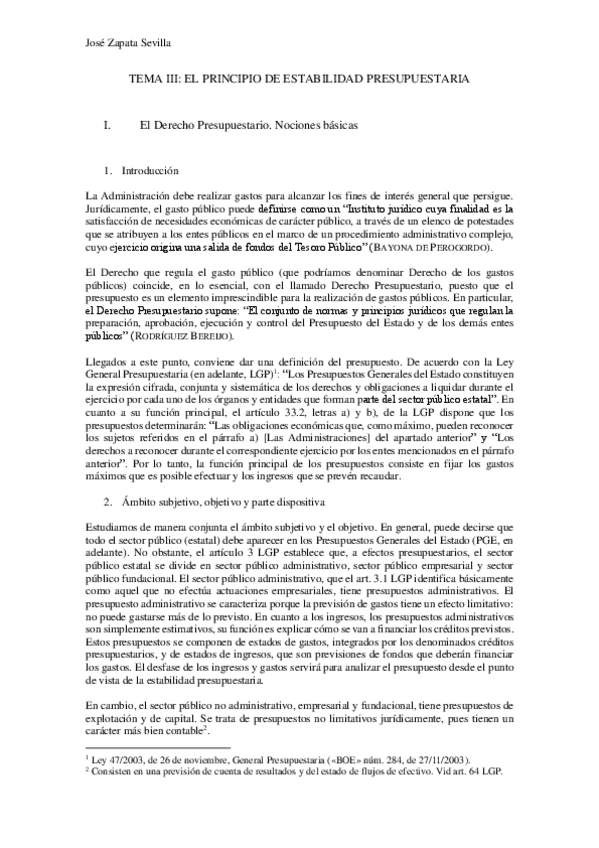 José Zapata Sevilla

TEMA III: EL PRINCIPIO DE ESTABILIDAD PRESUPUESTARIA

I. El Derecho Presupuestario. Nociones básicas

1. Introducción

La Administración debe realizar gastos para alcanzar los fines de interés general que persigue. Jurídicamente, el gasto público puede definirse como un "Instituto jurídico cuya finalidad es la satisfacción de necesidades económicas de carácter público, a través de un elenco de potestades que se atribuyen a los entes públicos en el marco de un procedimiento administrativo complejo, cuyo ejercicio origina una salida de fondos del Tesoro Público" (BAYONA DE PEROGORDO).

El Derecho que regula el gasto público (que podríamos denominar Derecho de los gastos públicos) coincide, en lo esencial, con el llamado Derecho Presupuestario, puesto que el presupuesto es un elemento imprescindible para la realización de gastos públicos. En particular, el Derecho Presupuestario supone: "El conjunto de normas y principios jurídicos que regulan la preparación, aprobación, ejecución y control del Presupuesto del Estado y de los demás entes públicos" (RODRÍGUEZ BEREIJO).

Llegados a este punto, conviene dar una definición del presupuesto. De acuerdo con la Ley General Presupuestaria (en adelante, LGP)$^1$: "Los Presupuestos Generales del Estado constituyen la expresión cifrada, conjunta y sistemática de los derechos y obligaciones a liquidar durante el ejercicio por cada uno de los órganos y entidades que forman parte del sector público estatal". En cuanto a su función principal, el artículo 33.2, letras a) y b), de la LGP dispone que los presupuestos determinarán: "Las obligaciones económicas que, como máximo, pueden reconocer los sujetos referidos en el párrafo a) [Las Administraciones] del apartado anterior" y "Los derechos a reconocer durante el correspondiente ejercicio por los entes mencionados en el párrafo anterior". Por lo tanto, la función principal de los presupuestos consiste en fijar los gastos máximos que es posible efectuar y los ingresos que se prevén recaudar.

2. Ámbito subjetivo, objetivo y parte dispositiva

Estudiamos de manera conjunta el ámbito subjetivo y el objetivo. En general, puede decirse que todo el sector público (estatal) debe aparecer en los Presupuestos Generales del Estado (PGE, en adelante). No obstante, el artículo 3 LGP establece que, a efectos presupuestarios, el sector público estatal se divide en sector público administrativo, sector público empresarial y sector público fundacional. El sector público administrativo, que el art. 3.1 LGP identifica básicamente como aquel que no efectúa actuaciones empresariales, tiene presupuestos administrativos. El presupuesto administrativo se caracteriza porque la previsión de gastos tiene un efecto limitativo: no puede gastarse más de lo previsto. En cuanto a los ingresos, los presupuestos administrativos son simplemente estimativos, su función es explicar cómo se van a financiar los créditos previstos. Estos presupuestos se componen de estados de gastos, integrados por los denominados créditos presupuestarios, y de estados de ingresos, que son previsiones de fondos que deberán financiar los gastos. El desfase de los ingresos y gastos servirá para analizar el presupuesto desde el punto de vista de la estabilidad presupuestaria.

En cambio, el sector público no administrativo, empresarial y fundacional, tiene presupuestos de explotación y de capital. Se trata de presupuestos no limitativos jurídicamente, pues tienen un carácter más bien contable$^2$.

$^1$ Ley 47/2003, de 26 de noviembre, General Presupuestaria («BOE» núm. 284, de 27/11/2003).
$^2$ Consisten en una previsión de cuenta de resultados y del estado de flujos de efectivo. Vid art. 64 LGP.